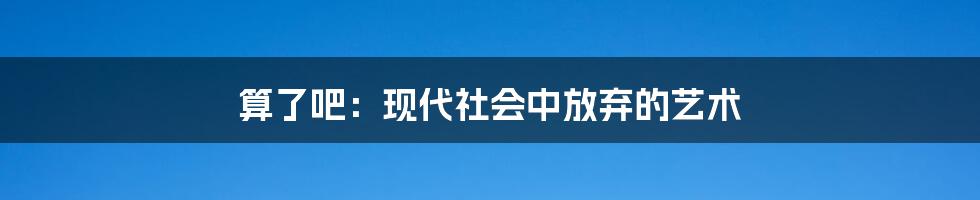 算了吧：现代社会中放弃的艺术